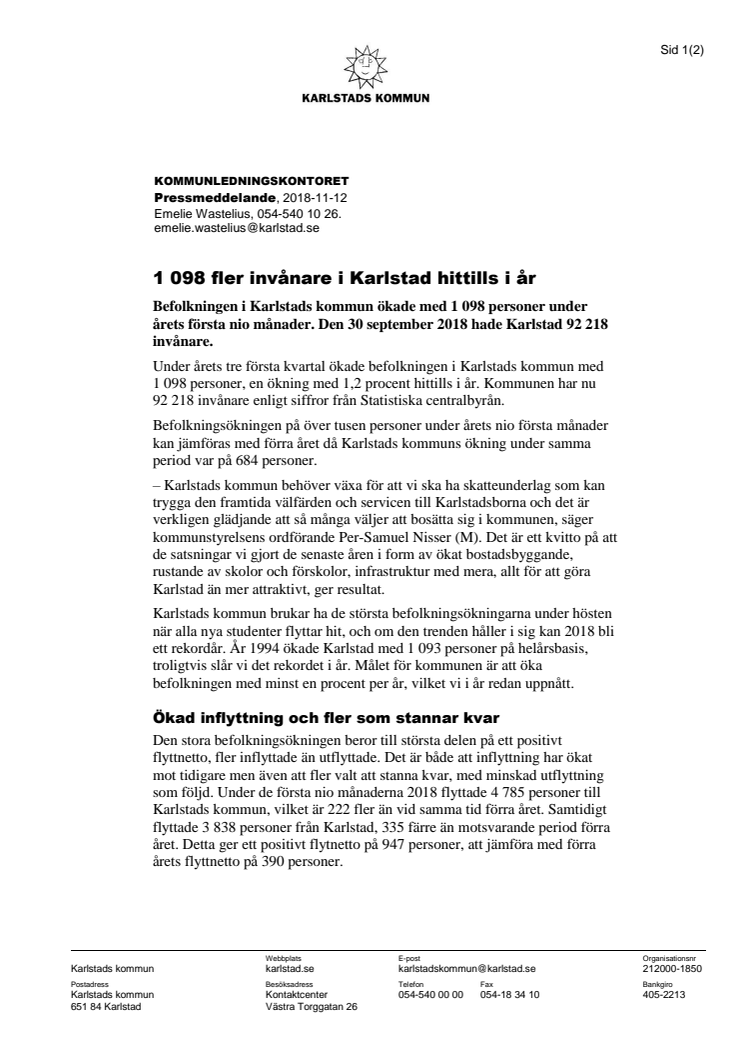 Sid 1(2)

KARLSTADS KOMMUN

KOMMUNLEDNINGSKONTORET
Pressmeddelande, 2018-11-12
Emelie Wastelius, 054-540 10 26.
emelie.wastelius@karlstad.se

1 098 fler invånare i Karlstad hittills i år

Befolkningen i Karlstads kommun ökade med 1 098 personer under årets första nio månader. Den 30 september 2018 hade Karlstad 92 218 invånare.

Under årets tre första kvartal ökade befolkningen i Karlstads kommun med 1 098 personer, en ökning med 1,2 procent hittills i år. Kommunen har nu 92 218 invånare enligt siffror från Statistiska centralbyrån.

Befolkningsökningen på över tusen personer under årets nio första månader kan jämföras med förra året då Karlstads kommuns ökning under samma period var på 684 personer.

– Karlstads kommun behöver växa för att vi ska ha skatteunderlag som kan trygga den framtida välfärden och servicen till Karlstadsborna och det är verkligen glädjande att så många väljer att bosätta sig i kommunen, säger kommunstyrelsens ordförande Per-Samuel Nisser (M). Det är ett kvitto på att de satsningar vi gjort de senaste åren i form av ökat bostadsbyggande, rustande av skolor och förskolor, infrastruktur med mera, allt för att göra Karlstad än mer attraktivt, ger resultat.

Karlstads kommun brukar ha de största befolkningsökningarna under hösten när alla nya studenter flyttar hit, och om den trenden håller i sig kan 2018 bli ett rekordår. År 1994 ökade Karlstad med 1 093 personer på helårsbasis, troligtvis slår vi det rekordet i år. Målet för kommunen är att öka befolkningen med minst en procent per år, vilket vi i år redan uppnått.

Ökad inflyttning och fler som stannar kvar

Den stora befolkningsökningen beror till största delen på ett positivt flyttnetto, fler inflyttade än utflyttade. Det är både att inflyttning har ökat mot tidigare men även att fler valt att stanna kvar, med minskad utflyttning som följd. Under de första nio månaderna 2018 flyttade 4 785 personer till Karlstads kommun, vilket är 222 fler än vid samma tid förra året. Samtidigt flyttade 3 838 personer från Karlstad, 335 färre än motsvarande period förra året. Detta ger ett positivt flytnetto på 947 personer, att jämföra med förra årets flyttnetto på 390 personer.

Karlstads kommun
Webbplats
karlstad.se
E-post
karlstadskommun@karlstad.se
Organisationsnr
212000-1850
Postadress
Karlstads kommun
651 84 Karlstad
Besöksadress
Kontaktcenter
Västra Torggatan 26
Telefon
054-540 00 00
Fax
054-18 34 10
Bankgiro
405-2213